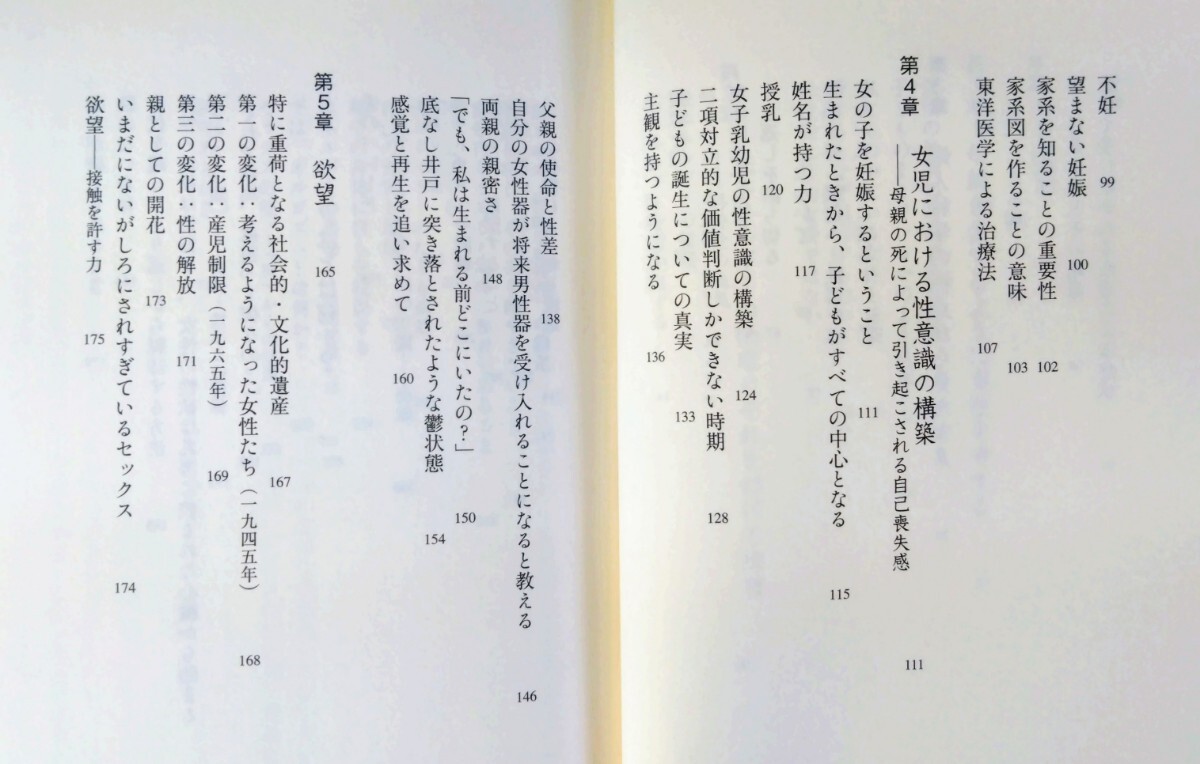 不妊　99
望まない妊娠　100
家系を知ることの重要性　102
家系図を作ることの意味　103
東洋医学による治療法　107

第4章　女児における性意識の構築
——母親の死によって引き起こされる自己喪失感　111

女の子を妊娠するということ　111
生まれたときから、子どもがすべての中心となる　115
姓名が持つ力　117
授乳　120
女子乳幼児の性意識の構築　124
二項対立的な価値判断しかできない時期　128
子どもの誕生についての真実　133
主観を持つようになる　136

父親の使命と性差　138
自分の女性器が将来男性器を受け入れることになると教える　146
両親の親密さ　148
「でも、私は生まれる前どこにいたの?」　150
底なし井戸に突き落とされたような鬱状態　154
感覚と再生を追い求めて　160

第5章　欲望　165

特に重荷となる社会的・文化的遺産　167
第一の変化：考えるようになった女性たち（一九四五年）　168
第二の変化：産児制限（一九六五年）　169
第三の変化：性の解放　171
親としての開花　173
いまだにないがしろにされすぎているセックス　174
欲望——接触を許す力　175